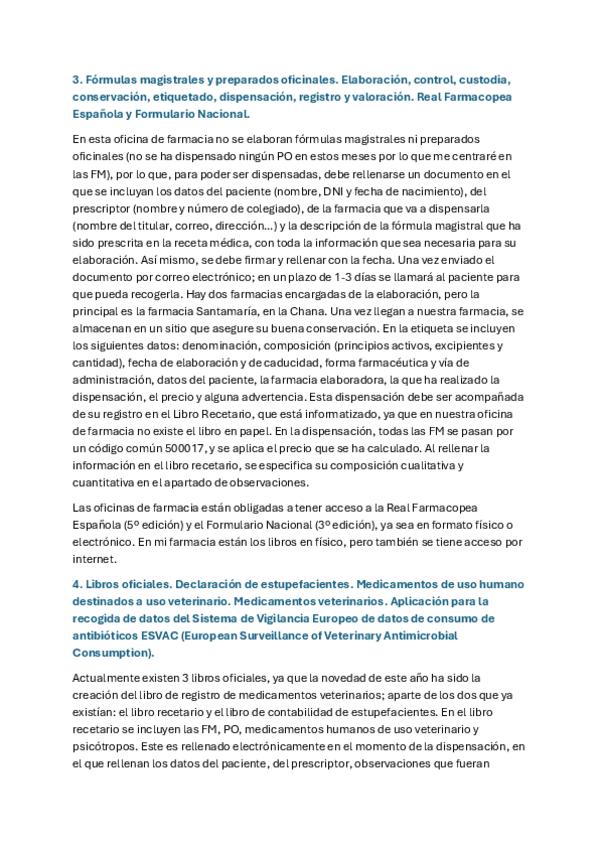 3. Fórmulas magistrales y preparados oficinales. Elaboración, control, custodia, conservación, etiquetado, dispensación, registro y valoración. Real Farmacopea Española y Formulario Nacional.

En esta oficina de farmacia no se elaboran fórmulas magistrales ni preparados oficinales (no se ha dispensado ningún PO en estos meses por lo que me centraré en las FM), por lo que, para poder ser dispensadas, debe rellenarse un documento en el que se incluyan los datos del paciente (nombre, DNI y fecha de nacimiento), del prescriptor (nombre y número de colegiado), de la farmacia que va a dispensarla (nombre del titular, correo, dirección...) y la descripción de la fórmula magistral que ha sido prescrita en la receta médica, con toda la información que sea necesaria para su elaboración. Así mismo, se debe firmar y rellenar con la fecha. Una vez enviado el documento por correo electrónico; en un plazo de 1-3 días se llamará al paciente para que pueda recogerla. Hay dos farmacias encargadas de la elaboración, pero la principal es la farmacia Santamaría, en la Chana. Una vez llegan a nuestra farmacia, se almacenan en un sitio que asegure su buena conservación. En la etiqueta se incluyen los siguientes datos: denominación, composición (principios activos, excipientes y cantidad), fecha de elaboración y de caducidad, forma farmacéutica y vía de administración, datos del paciente, la farmacia elaboradora, la que ha realizado la dispensación, el precio y alguna advertencia. Esta dispensación debe ser acompañada de su registro en el Libro Recetario, que está informatizado, ya que en nuestra oficina de farmacia no existe el libro en papel. En la dispensación, todas las FM se pasan por un código común 500017, y se aplica el precio que se ha calculado. Al rellenar la información en el libro recetario, se especifica su composición cualitativa y cuantitativa en el apartado de observaciones.

Las oficinas de farmacia están obligadas a tener acceso a la Real Farmacopea Española (5º edición) y el Formulario Nacional (3º edición), ya sea en formato físico o electrónico. En mi farmacia están los libros en físico, pero también se tiene acceso por internet.

4. Libros oficiales. Declaración de estupefacientes. Medicamentos de uso humano destinados a uso veterinario. Medicamentos veterinarios. Aplicación para la recogida de datos del Sistema de Vigilancia Europeo de datos de consumo de antibióticos ESVAC (European Surveillance of Veterinary Antimicrobial Consumption).

Actualmente existen 3 libros oficiales, ya que la novedad de este año ha sido la creación del libro de registro de medicamentos veterinarios; aparte de los dos que ya existían: el libro recetario y el libro de contabilidad de estupefacientes. En el libro recetario se incluyen las FM, PO, medicamentos humanos de uso veterinario y psicótropos. Este es rellenado electrónicamente en el momento de la dispensación, en el que rellenan los datos del paciente, del prescriptor, observaciones que fueran